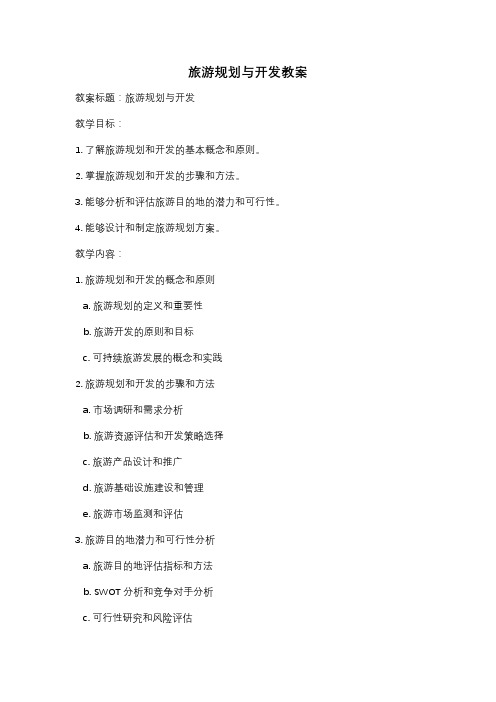 旅游规划与开发教案

教案标题：旅游规划与开发

教学目标：

1. 了解旅游规划和开发的基本概念和原则。

2. 掌握旅游规划和开发的步骤和方法。

3. 能够分析和评估旅游目的地的潜力和可行性。

4. 能够设计和制定旅游规划方案。

教学内容：

1. 旅游规划和开发的概念和原则

a. 旅游规划的定义和重要性

b. 旅游开发的原则和目标

c. 可持续旅游发展的概念和实践

2. 旅游规划和开发的步骤和方法

a. 市场调研和需求分析

b. 旅游资源评估和开发策略选择

c. 旅游产品设计和推广

d. 旅游基础设施建设和管理

e. 旅游市场监测和评估

3. 旅游目的地潜力和可行性分析

a. 旅游目的地评估指标和方法

b. SWOT 分析和竞争对手分析

c. 可行性研究和风险评估